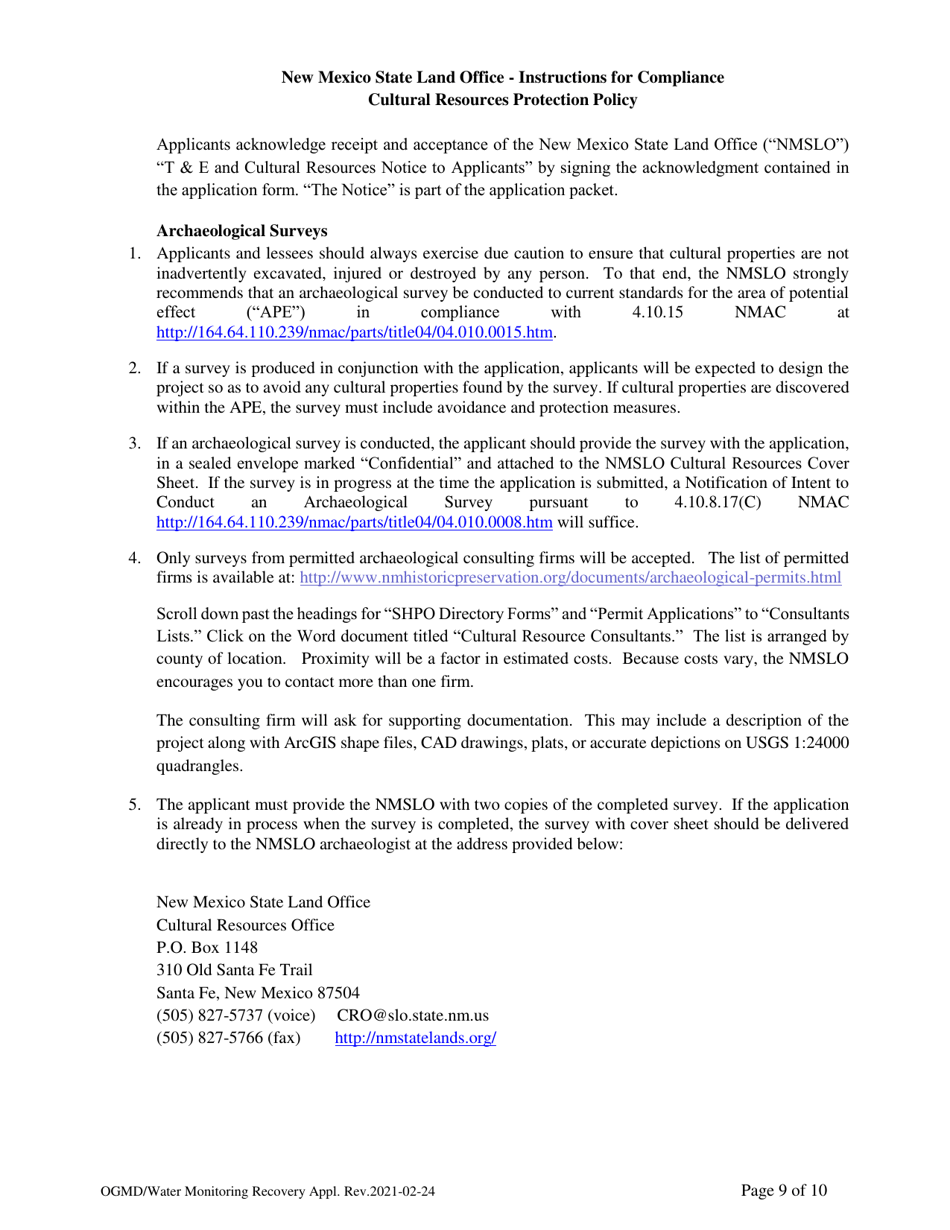 New Mexico State Land Office - Instructions for Compliance
Cultural Resources Protection Policy

Applicants acknowledge receipt and acceptance of the New Mexico State Land Office ("NMSLO") "T & E and Cultural Resources Notice to Applicants" by signing the acknowledgment contained in the application form. "The Notice" is part of the application packet.

Archaeological Surveys

1. Applicants and lessees should always exercise due caution to ensure that cultural properties are not inadvertently excavated, injured or destroyed by any person. To that end, the NMSLO strongly recommends that an archaeological survey be conducted to current standards for the area of potential effect ("APE") in compliance with 4.10.15 NMAC at http://164.64.110.239/nmac/parts/title04/04.010.0015.htm.

2. If a survey is produced in conjunction with the application, applicants will be expected to design the project so as to avoid any cultural properties found by the survey. If cultural properties are discovered within the APE, the survey must include avoidance and protection measures.

3. If an archaeological survey is conducted, the applicant should provide the survey with the application, in a sealed envelope marked "Confidential" and attached to the NMSLO Cultural Resources Cover Sheet. If the survey is in progress at the time the application is submitted, a Notification of Intent to Conduct an Archaeological Survey pursuant to 4.10.8.17(C) NMAC http://164.64.110.239/nmac/parts/title04/04.010.0008.htm will suffice.

4. Only surveys from permitted archaeological consulting firms will be accepted. The list of permitted firms is available at: http://www.nmhistoricpreservation.org/documents/archaeological-permits.html

Scroll down past the headings for "SHPO Directory Forms" and "Permit Applications" to "Consultants Lists." Click on the Word document titled "Cultural Resource Consultants." The list is arranged by county of location. Proximity will be a factor in estimated costs. Because costs vary, the NMSLO encourages you to contact more than one firm.

The consulting firm will ask for supporting documentation. This may include a description of the project along with ArcGIS shape files, CAD drawings, plats, or accurate depictions on USGS 1:24000 quadrangles.

5. The applicant must provide the NMSLO with two copies of the completed survey. If the application is already in process when the survey is completed, the survey with cover sheet should be delivered directly to the NMSLO archaeologist at the address provided below:

New Mexico State Land Office
Cultural Resources Office
P.O. Box 1148
310 Old Santa Fe Trail
Santa Fe, New Mexico 87504
(505) 827-5737 (voice) CRO@slo.state.nm.us
(505) 827-5766 (fax) http://nmstatelands.org/

OGMD/Water Monitoring Recovery Appl. Rev.2021-02-24
Page 9 of 10